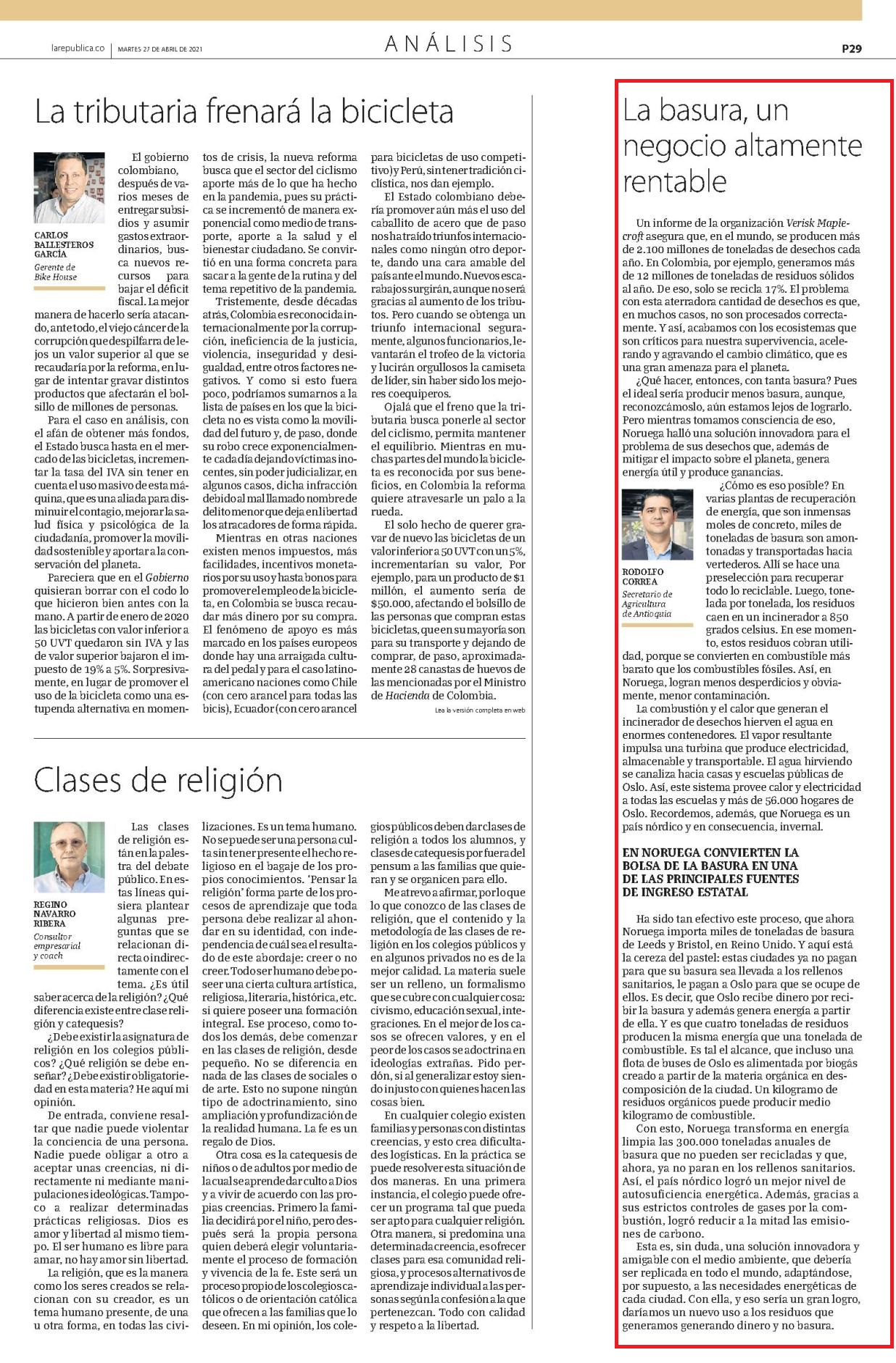 larepublica.co | MARTES 27 DE ABRIL DE 2021

ANÁLISIS

P29

La tributaria frenará la bicicleta

CARLOS BALLESTEROS GARCÍA
Gerente de Bike House

El gobierno colombiano, después de varios meses de entregar subsidios y asumir gastos extraordinarios, busca nuevos recursos para bajar el déficit fiscal. La mejor manera de hacerlo sería atacando, ante todo, el viejo cáncer de la corrupción que despilfarra de lejos un valor superior al que se recaudaría por la reforma, en lugar de intentar gravar distintos productos que afectarán el bolsillo de millones de personas.

Para el caso en análisis, con el afán de obtener más fondos, el Estado busca hasta en el mercado de las bicicletas, incrementar la tasa del IVA sin tener en cuenta el uso masivo de esta máquina, que es una aliada para disminuir el contagio, mejorar la salud física y psicológica de la ciudadanía, promover la movilidad sostenible y aportar a la conservación del planeta.

Pareciera que en el Gobierno quisieran borrar con el codo lo que hicieron bien antes con la mano. A partir de enero de 2020 las bicicletas con valor inferior a 50 UVT quedaron sin IVA y las de valor superior bajaron el impuesto de 19% a 5%. Sorpresivamente, en lugar de promover el uso de la bicicleta como una estupenda alternativa en momentos de crisis, la nueva reforma busca que el sector del ciclismo aporte más de lo que ha hecho en la pandemia, pues su práctica se incrementó de manera exponencial como medio de transporte, aporte a la salud y el bienestar ciudadano. Se convirtió en una forma concreta para sacar a la gente de la rutina y del tema repetitivo de la pandemia.

Tristemente, desde décadas atrás, Colombia es reconocida internacionalmente por la corrupción, ineficiencia de la justicia, violencia, inseguridad y desigualdad, entre otros factores negativos. Y como si esto fuera poco, podríamos sumarnos a la lista de países en los que la bicicleta no es vista como la movilidad del futuro y, de paso, donde su robo crece exponencialmente cada día dejando víctimas inocentes, sin poder judicializar, en algunos casos, dicha infracción debido al mal llamado nombre de delito menor que deja en libertad los atracadores de forma rápida.

Mientras en otras naciones existen menos impuestos, más facilidades, incentivos monetarios por su uso y hasta bonos para promover el empleo de la bicicleta, en Colombia se busca recaudar más dinero por su compra. El fenómeno de apoyo es más marcado en los países europeos donde hay una arraigada cultura del pedal y para el caso latinoamericano naciones como Chile (con cero arancel para todas las bicis), Ecuador (con cero arancel para bicicletas de uso competitivo) y Perú, sin tener tradición ciclística, nos dan ejemplo.

El Estado colombiano debería promover aún más el uso del caballito de acero que de paso nos ha traído triunfos internacionales como ningún otro deporte, dando una cara amable del país ante el mundo. Nuevos escarabajos surgirán, aunque no será gracias al aumento de los tributos. Pero cuando se obtenga un triunfo internacional seguramente, algunos funcionarios, levantarán el trofeo de la victoria y lucirán orgullosos la camiseta de líder, sin haber sido los mejores coequiperos.

Ojalá que el freno que la tributaria busca ponerle al sector del ciclismo, permita mantener el equilibrio. Mientras en muchas partes del mundo la bicicleta es reconocida por sus beneficios, en Colombia la reforma quiere atravesarle un palo a la rueda.

El solo hecho de querer gravar de nuevo las bicicletas de un valor inferior a 50 UVT con un 5%, incrementarían su valor, Por ejemplo, para un producto de $1 millón, el aumento sería de $50.000, afectando el bolsillo de las personas que compran estas bicicletas, que en su mayoría son para su transporte y dejando de comprar, de paso, aproximadamente 28 canastas de huevos de las mencionadas por el Ministro de Hacienda de Colombia.

Lea la versión completa en web

Clases de religión

REGINO NAVARRO RIBERA
Consultor empresarial y coach

Las clases de religión están en la palestra del debate público. En estas líneas quisiera plantear algunas preguntas que se relacionan directa o indirectamente con el tema. ¿Es útil saber acerca de la religión? ¿Qué diferencia existe entre clase religión y catequesis?

¿Debe existir la asignatura de religión en los colegios públicos? ¿Qué religión se debe enseñar? ¿Debe existir obligatoriedad en esta materia? He aquí mi opinión.

De entrada, conviene resaltar que nadie puede violentar la conciencia de una persona. Nadie puede obligar a otro a aceptar unas creencias, ni directamente ni mediante manipulaciones ideológicas. Tampoco a realizar determinadas prácticas religiosas. Dios es amor y libertad al mismo tiempo. El ser humano es libre para amar, no hay amor sin libertad.

La religión, que es la manera como los seres creados se relacionan con su creador, es un tema humano presente, de una u otra forma, en todas las civilizaciones. Es un tema humano. No se puede ser una persona culta sin tener presente el hecho religioso en el bagaje de los propios conocimientos. 'Pensar la religión' forma parte de los procesos de aprendizaje que toda persona debe realizar al ahondar en su identidad, con independencia de cuál sea el resultado de este abordaje: creer o no creer. Todo ser humano debe poseer una cierta cultura artística, religiosa, literaria, histórica, etc. si quiere poseer una formación integral. Ese proceso, como todos los demás, debe comenzar en las clases de religión, desde pequeño. No se diferencia en nada de las clases de sociales o de arte. Esto no supone ningún tipo de adoctrinamiento, sino ampliación y profundización de la realidad humana. La fe es un regalo de Dios.

Otra cosa es la catequesis de niños o de adultos por medio de la cual se aprende dar culto a Dios y a vivir de acuerdo con las propias creencias. Primero la familia decidirá por el niño, pero después será la propia persona quien deberá elegir voluntariamente el proceso de formación y vivencia de la fe. Este será un proceso propio de los colegios católicos o de orientación católica que ofrecen a las familias que lo deseen. En mi opinión, los colegios públicos deben dar clases de religión a todos los alumnos, y clases de catequesis por fuera del pensum a las familias que quieran y se organicen para ello.

Me atrevo a afirmar, por lo que lo que conozco de las clases de religión, que el contenido y la metodología de las clases de religión en los colegios públicos y en algunos privados no es de la mejor calidad. La materia suele ser un relleno, un formalismo que se cubre con cualquier cosa: civismo, educación sexual, integraciones. En el mejor de los casos se ofrecen valores, y en el peor de los casos se adoctrina en ideologías extrañas. Pido perdón, si al generalizar estoy siendo injusto con quienes hacen las cosas bien.

En cualquier colegio existen familias y personas con distintas creencias, y esto crea dificultades logísticas. En la práctica se puede resolver esta situación de dos maneras. En una primera instancia, el colegio puede ofrecer un programa tal que pueda ser apto para cualquier religión. Otra manera, si predomina una determinada creencia, es ofrecer clases para esa comunidad religiosa, y procesos alternativos de aprendizaje individual a las personas según la confesión a la que pertenezcan. Todo con calidad y respeto a la libertad.

La basura, un negocio altamente rentable

Un informe de la organización Verisk Maplecroft asegura que, en el mundo, se producen más de 2.100 millones de toneladas de desechos cada año. En Colombia, por ejemplo, generamos más de 12 millones de toneladas de residuos sólidos al año. De eso, solo se recicla 17%. El problema con esta aterradora cantidad de desechos es que, en muchos casos, no son procesados correctamente. Y así, acabamos con los ecosistemas que son críticos para nuestra supervivencia, acelerando y agravando el cambio climático, que es una gran amenaza para el planeta.

¿Qué hacer, entonces, con tanta basura? Pues el ideal sería producir menos basura, aunque, reconozcámoslo, aún estamos lejos de lograrlo. Pero mientras tomamos consciencia de eso, Noruega halló una solución innovadora para el problema de sus desechos que, además de mitigar el impacto sobre el planeta, genera energía útil y produce ganancias.

RODOLFO CORREA
Secretario de Agricultura de Antioquia

¿Cómo es eso posible? En varias plantas de recuperación de energía, que son inmensas moles de concreto, miles de toneladas de basura son amontonadas y transportadas hacia vertederos. Allí se hace una preselección para recuperar todo lo reciclable. Luego, tonelada por tonelada, los residuos caen en un incinerador a 850 grados celsius. En ese momento, estos residuos cobran utilidad, porque se convierten en combustible más barato que los combustibles fósiles. Así, en Noruega, logran menos desperdicios y obviamente, menor contaminación.

La combustión y el calor que generan el incinerador de desechos hierven el agua en enormes contenedores. El vapor resultante impulsa una turbina que produce electricidad, almacenable y transportable. El agua hirviendo se canaliza hacia casas y escuelas públicas de Oslo. Así, este sistema provee calor y electricidad a todas las escuelas y más de 56.000 hogares de Oslo. Recordemos, además, que Noruega es un país nórdico y en consecuencia, invernal.

EN NORUEGA CONVIERTEN LA BOLSA DE LA BASURA EN UNA DE LAS PRINCIPALES FUENTES DE INGRESO ESTATAL

Ha sido tan efectivo este proceso, que ahora Noruega importa miles de toneladas de basura de Leeds y Bristol, en Reino Unido. Y aquí está la cereza del pastel: estas ciudades ya no pagan para que su basura sea llevada a los rellenos sanitarios, le pagan a Oslo para que se ocupe de ellos. Es decir, que Oslo recibe dinero por recibir la basura y además genera energía a partir de ella. Y es que cuatro toneladas de residuos producen la misma energía que una tonelada de combustible. Es tal el alcance, que incluso una flota de buses de Oslo es alimentada por biogás creado a partir de la materia orgánica en descomposición de la ciudad. Un kilogramo de residuos orgánicos puede producir medio kilogramo de combustible.

Con esto, Noruega transforma en energía limpia las 300.000 toneladas anuales de basura que no pueden ser recicladas y que, ahora, ya no paran en los rellenos sanitarios. Así, el país nórdico logró un mejor nivel de autosuficiencia energética. Además, gracias a sus estrictos controles de gases por la combustión, logró reducir a la mitad las emisiones de carbono.

Esta es, sin duda, una solución innovadora y amigable con el medio ambiente, que debería ser replicada en todo el mundo, adaptándose, por supuesto, a las necesidades energéticas de cada ciudad. Con ella, y eso sería un gran logro, daríamos un nuevo uso a los residuos que generamos generando dinero y no basura.